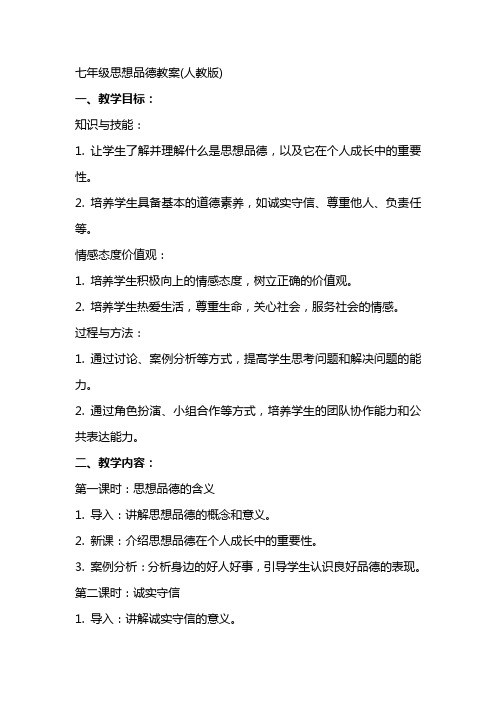 七年级思想品德教案(人教版)

一、教学目标：

知识与技能：

1. 让学生了解并理解什么是思想品德，以及它在个人成长中的重要性。

2. 培养学生具备基本的道德素养，如诚实守信、尊重他人、负责任等。

情感态度价值观：

1. 培养学生积极向上的情感态度，树立正确的价值观。

2. 培养学生热爱生活，尊重生命，关心社会，服务社会的情感。

过程与方法：

1. 通过讨论、案例分析等方式，提高学生思考问题和解决问题的能力。

2. 通过角色扮演、小组合作等方式，培养学生的团队协作能力和公共表达能力。

二、教学内容：

第一课时：思想品德的含义

1. 导入：讲解思想品德的概念和意义。

2. 新课：介绍思想品德在个人成长中的重要性。

3. 案例分析：分析身边的好人好事，引导学生认识良好品德的表现。

第二课时：诚实守信

1. 导入：讲解诚实守信的意义。